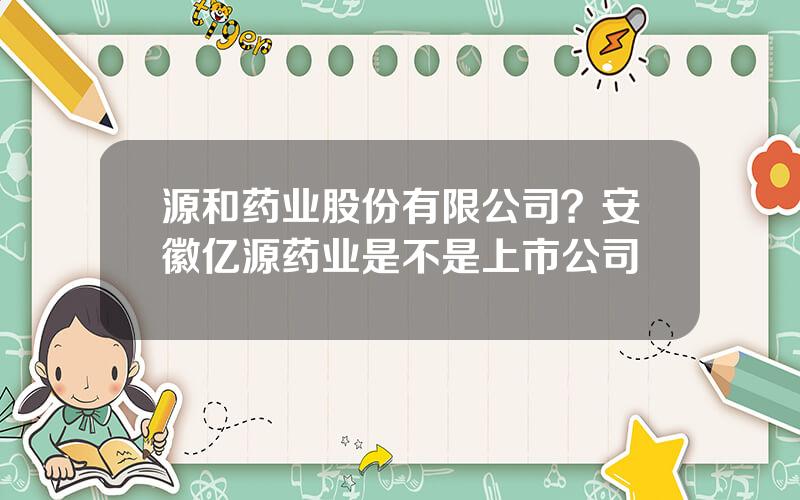 tiger

源和药业股份有限公司？安徽亿源药业是不是上市公司